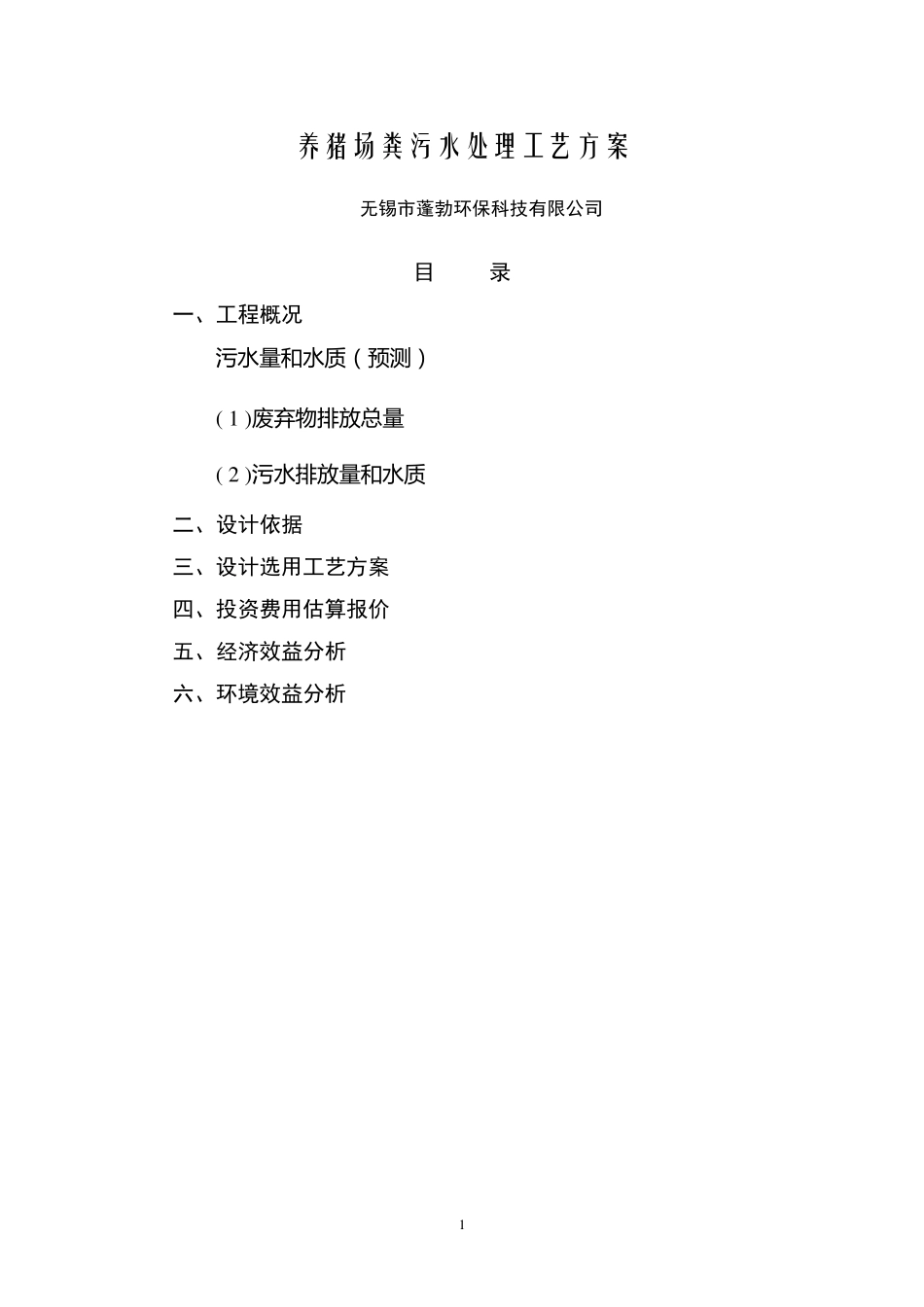 养猪场粪污水处理工艺方案

无锡市蓬勃环保科技有限公司

目　　录

一、工程概况

污水量和水质（预测）

( 1 )废弃物排放总量

( 2 )污水排放量和水质

二、设计依据

三、设计选用工艺方案

四、投资费用估算报价

五、经济效益分析

六、环境效益分析

1